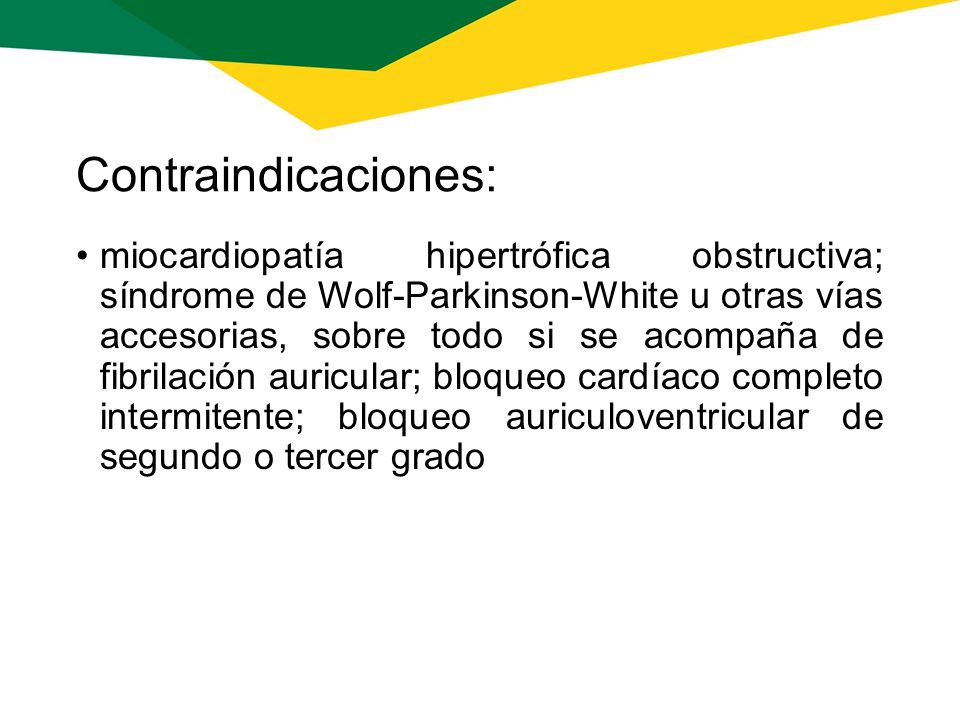 Contraindicaciones:

• miocardiopatía hipertrófica obstructiva; síndrome de Wolf-Parkinson-White u otras vías accesorias, sobre todo si se acompaña de fibrilación auricular; bloqueo cardíaco completo intermitente; bloqueo auriculoventricular de segundo o tercer grado